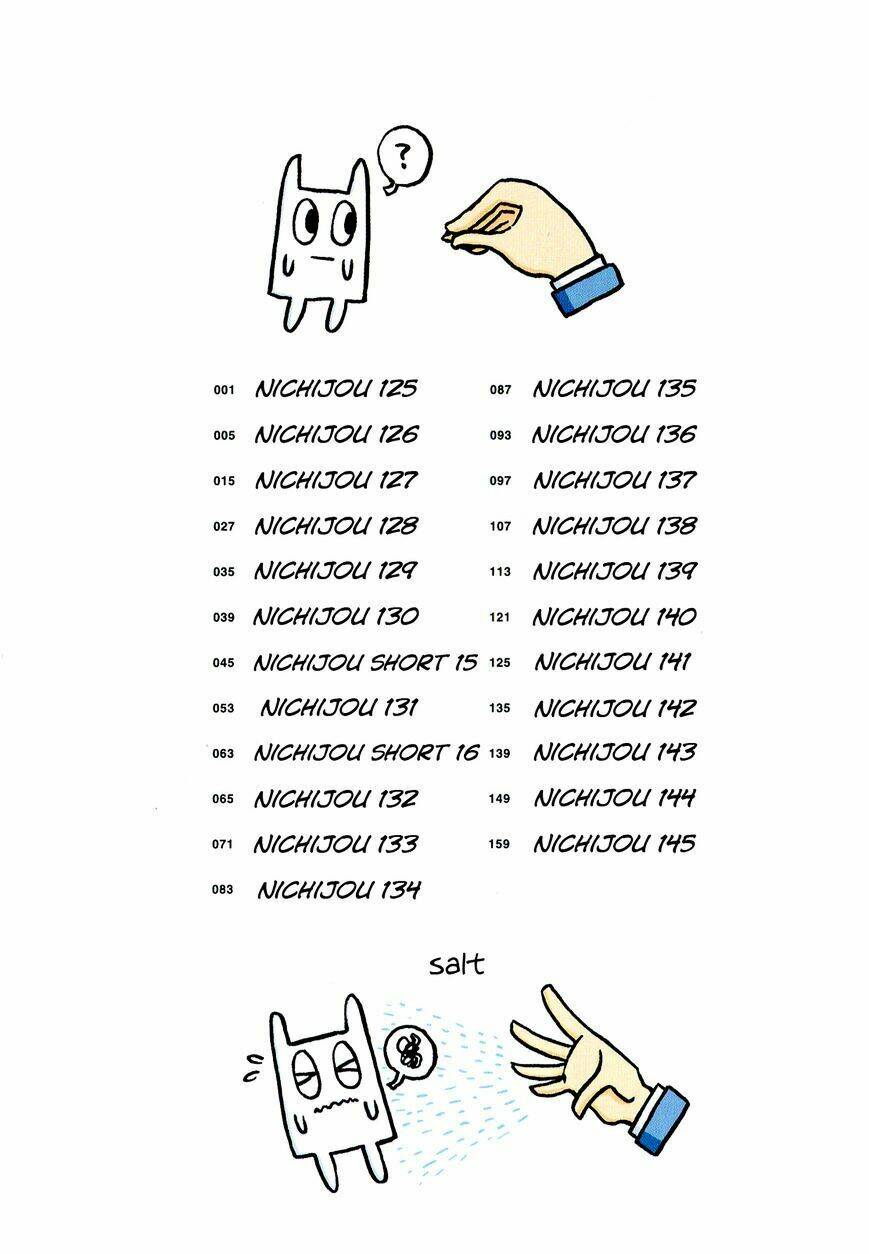 ?

001 NICHIJOU 125
005 NICHIJOU 126
015 NICHIJOU 127
027 NICHIJOU 128
035 NICHIJOU 129
039 NICHIJOU 130
045 NICHIJOU SHORT 15
053 NICHIJOU 131
063 NICHIJOU SHORT 16
065 NICHIJOU 132
071 NICHIJOU 133
083 NICHIJOU 134

087 NICHIJOU 135
093 NICHIJOU 136
097 NICHIJOU 137
107 NICHIJOU 138
113 NICHIJOU 139
121 NICHIJOU 140
125 NICHIJOU 141
135 NICHIJOU 142
139 NICHIJOU 143
149 NICHIJOU 144
159 NICHIJOU 145

salt